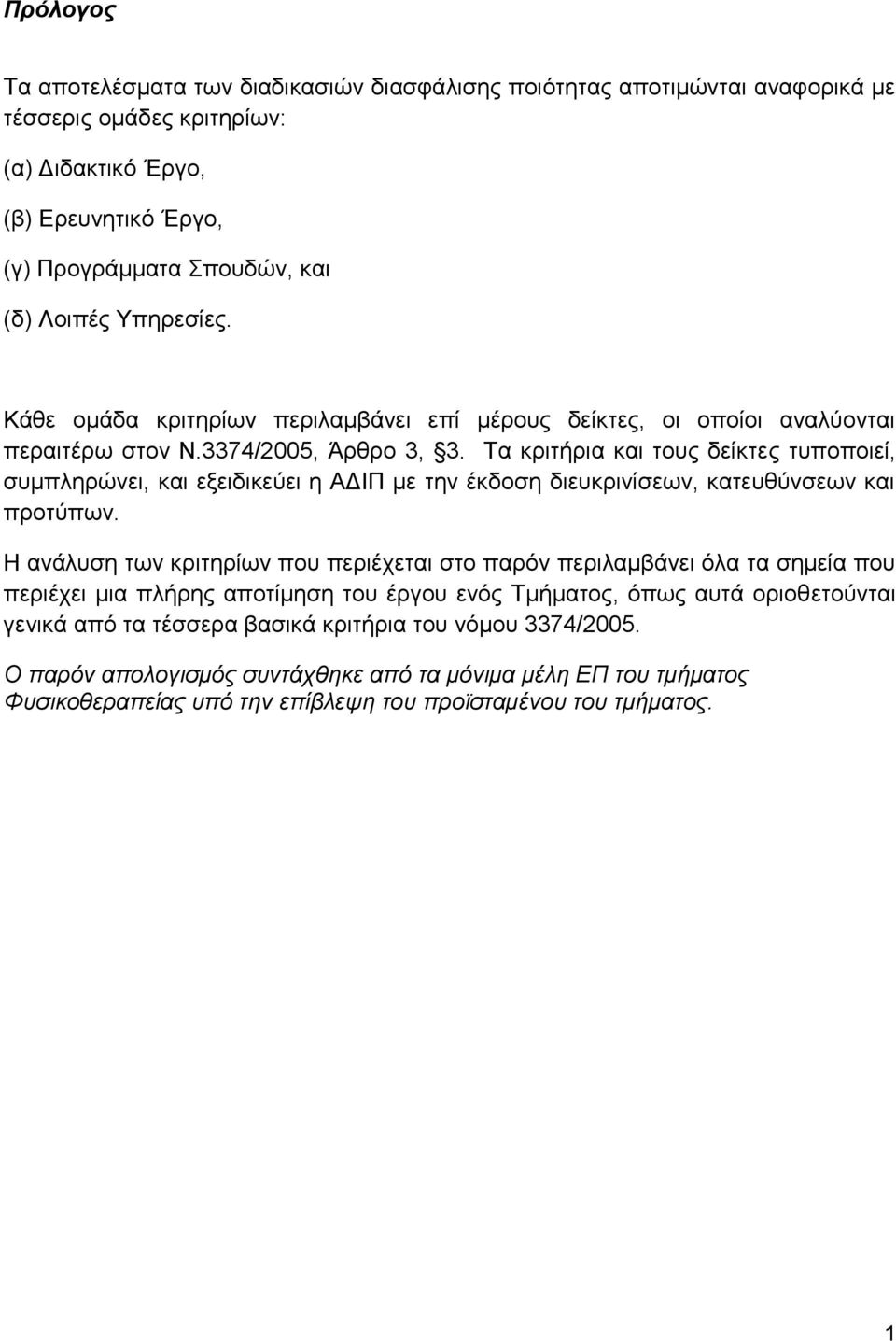 Πρόλογος

Τα αποτελέσματα των διαδικασιών διασφάλισης ποιότητας αποτιμώνται αναφορικά με τέσσερις ομάδες κριτηρίων:

(α) Διδακτικό Έργο,

(β) Ερευνητικό Έργο,

(γ) Προγράμματα Σπουδών, και

(δ) Λοιπές Υπηρεσίες.

Κάθε ομάδα κριτηρίων περιλαμβάνει επί μέρους δείκτες, οι οποίοι αναλύονται περαιτέρω στον Ν.3374/2005, Άρθρο 3, §3. Τα κριτήρια και τους δείκτες τυποποιεί, συμπληρώνει, και εξειδικεύει η ΑΔΙΠ με την έκδοση διευκρινίσεων, κατευθύνσεων και προτύπων.

Η ανάλυση των κριτηρίων που περιέχεται στο παρόν περιλαμβάνει όλα τα σημεία που περιέχει μια πλήρης αποτίμηση του έργου ενός Τμήματος, όπως αυτά οριοθετούνται γενικά από τα τέσσερα βασικά κριτήρια του νόμου 3374/2005.

Ο παρόν απολογισμός συντάχθηκε από τα μόνιμα μέλη ΕΠ του τμήματος Φυσικοθεραπείας υπό την επίβλεψη του προϊσταμένου του τμήματος.

1